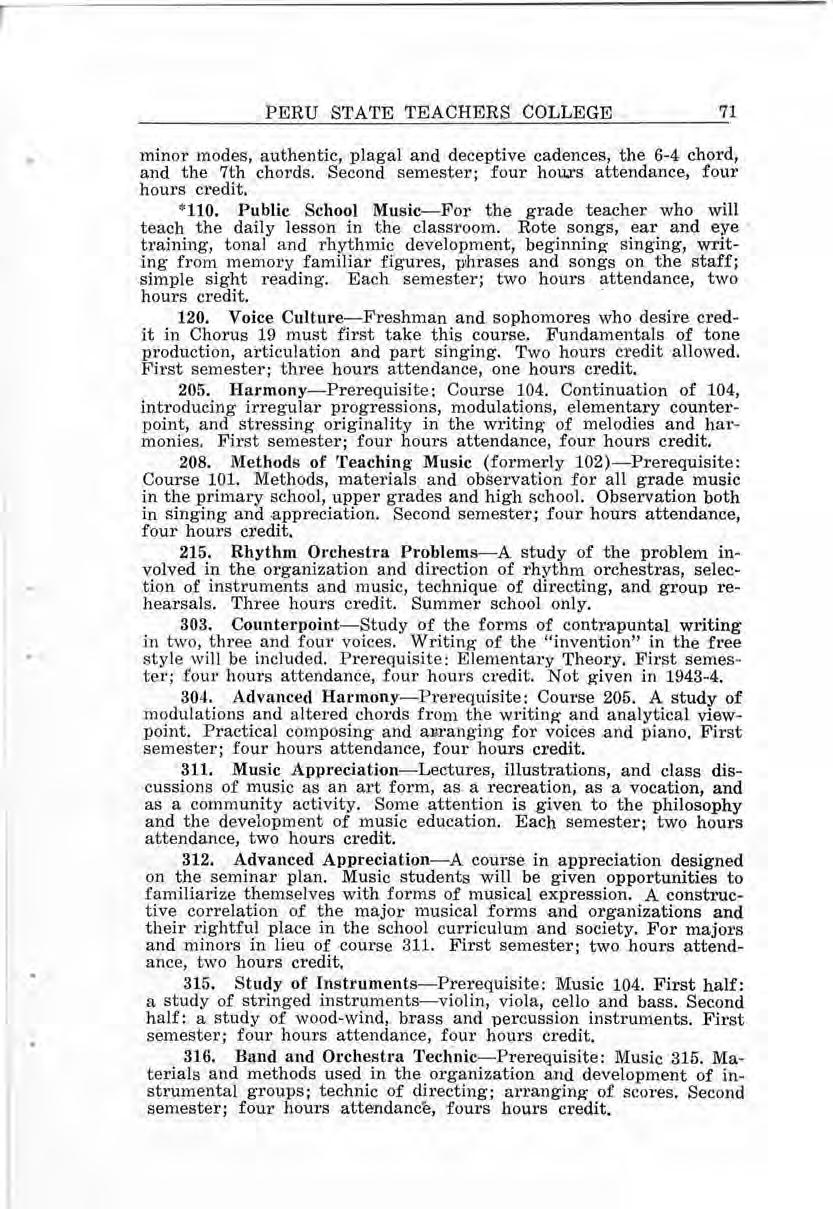 PERU STATE TEACHERS COLLEGE 71

minor modes, authentic, plagal and deceptive cadences, the 6-4 chord, and the 7th chords. Second semester; four hours attendance, four hours credit.

*110. Public School Music—For the grade teacher who will teach the daily lesson in the classroom. Rote songs, ear and eye training, tonal and rhythmic development, beginning singing, writing from memory familiar figures, phrases and songs on the staff; simple sight reading. Each semester; two hours attendance, two hours credit.

120. Voice Culture—Freshman and sophomores who desire credit in Chorus 19 must first take this course. Fundamentals of tone production, articulation and part singing. Two hours credit allowed. First semester; three hours attendance, one hours credit.

205. Harmony—Prerequisite: Course 104. Continuation of 104, introducing irregular progressions, modulations, elementary counterpoint, and stressing originality in the writing of melodies and harmonies. First semester; four hours attendance, four hours credit.

208. Methods of Teaching Music (formerly 102)—Prerequisite: Course 101. Methods, materials and observation for all grade music in the primary school, upper grades and high school. Observation both in singing and appreciation. Second semester; four hours attendance, four hours credit.

215. Rhythm Orchestra Problems—A study of the problem involved in the organization and direction of rhythm orchestras, selection of instruments and music, technique of directing, and group rehearsals. Three hours credit. Summer school only.

303. Counterpoint—Study of the forms of contrapuntal writing in two, three and four voices. Writing of the "invention" in the free style will be included. Prerequisite: Elementary Theory. First semester; four hours attendance, four hours credit. Not given in 1943-4.

304. Advanced Harmony—Prerequisite: Course 205. A study of modulations and altered chords from the writing and analytical viewpoint. Practical composing and arranging for voices and piano. First semester; four hours attendance, four hours credit.

311. Music Appreciation—Lectures, illustrations, and class discussions of music as an art form, as a recreation, as a vocation, and as a community activity. Some attention is given to the philosophy and the development of music education. Each semester; two hours attendance, two hours credit.

312. Advanced Appreciation—A course in appreciation designed on the seminar plan. Music students will be given opportunities to familiarize themselves with forms of musical expression. A constructive correlation of the major musical forms and organizations and their rightful place in the school curriculum and society. For majors and minors in lieu of course 311. First semester; two hours attendance, two hours credit.

315. Study of Instruments—Prerequisite: Music 104. First half: a study of stringed instruments—violin, viola, cello and bass. Second half: a study of wood-wind, brass and percussion instruments. First semester; four hours attendance, four hours credit.

316. Band and Orchestra Technic—Prerequisite: Music 315. Materials and methods used in the organization and development of instrumental groups; technic of directing; arranging of scores. Second semester; four hours attendance, fours hours credit.